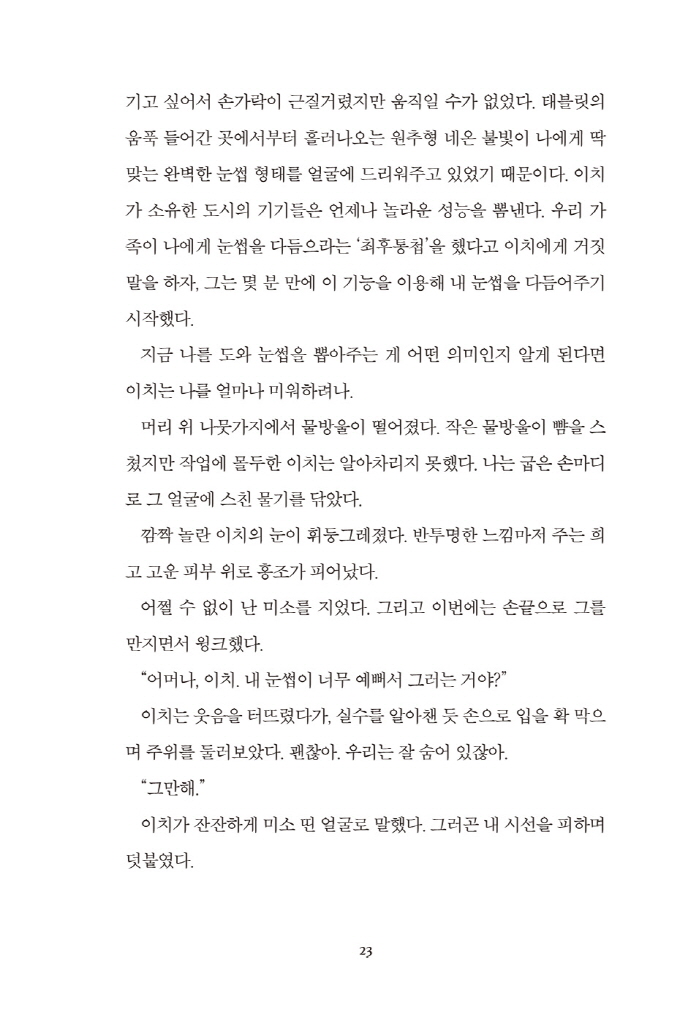 기고 싶어서 손가락이 근질거렸지만 움직일 수가 없었다. 태블릿의 움푹 들어간 곳에서부터 흘러나오는 원추형 네온 불빛이 나에게 딱 맞는 완벽한 눈썹 형태를 얼굴에 드리워주고 있었기 때문이다. 이치가 소유한 도시의 기기들은 언제나 놀라운 성능을 뽐낸다. 우리 가족이 나에게 눈썹을 다듬으라는 '최후통첩'을 했다고 이치에게 거짓말을 하자, 그는 몇 분 만에 이 기능을 이용해 내 눈썹을 다듬어주기 시작했다.

지금 나를 도와 눈썹을 뽑아주는 게 어떤 의미인지 알게 된다면 이치는 나를 얼마나 미워하려나.

머리 위 나뭇가지에서 물방울이 떨어졌다. 작은 물방울이 뺨을 스쳤지만 작업에 몰두한 이치는 알아차리지 못했다. 나는 굽은 손마디로 그 얼굴에 스친 물기를 닦았다.

깜짝 놀란 이치의 눈이 휘둥그레졌다. 반투명한 느낌마저 주는 희고 고운 피부 위로 홍조가 피어났다.

어쩔 수 없이 난 미소를 지었다. 그리고 이번에는 손끝으로 그를 만지면서 윙크했다.

"어머나, 이치. 내 눈썹이 너무 예뻐서 그러는 거야?"

이치는 웃음을 터뜨렸다가, 실수를 알아챈 듯 손으로 입을 확 막으며 주위를 둘러보았다. 괜찮아. 우리는 잘 숨어 있잖아.

"그만해."

이치가 잔잔하게 미소 띤 얼굴로 말했다. 그러곤 내 시선을 피하며 덧붙였다.

23